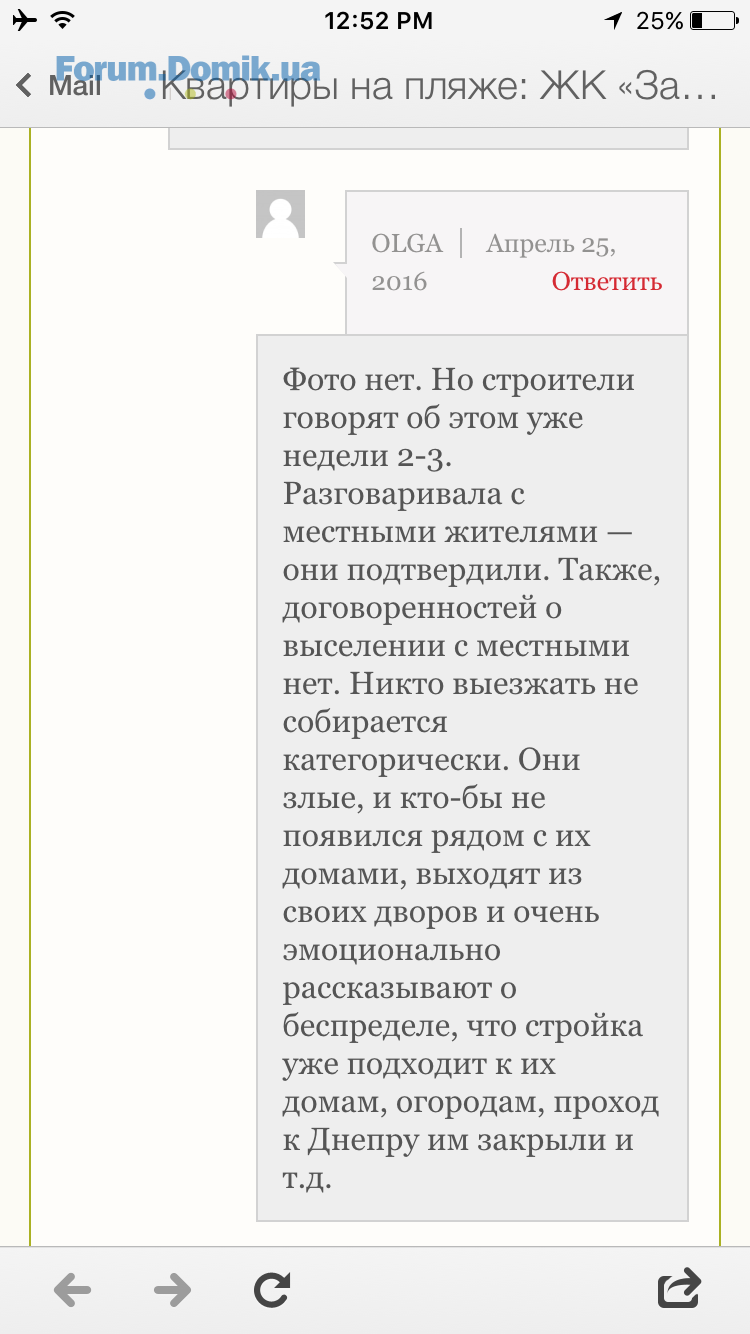 12:52 PM
25%
Forum.Domik.ua
Mail
Квартиры на пляже: ЖК «За…

OLGA | Апрель 25, 2016
Ответить

Фото нет. Но строители говорят об этом уже недели 2-3. Разговаривала с местными жителями — они подтвердили. Также, договоренностей о выселении с местными нет. Никто выезжать не собирается категорически. Они злые, и кто-бы не появился рядом с их домами, выходят из своих дворов и очень эмоционально рассказывают о беспределе, что стройка уже подходит к их домам, огородам, проход к Днепру им закрыли и т.д.